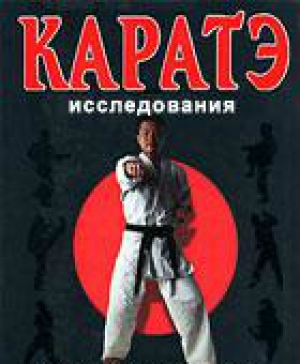 КАРАТЭ
исследования